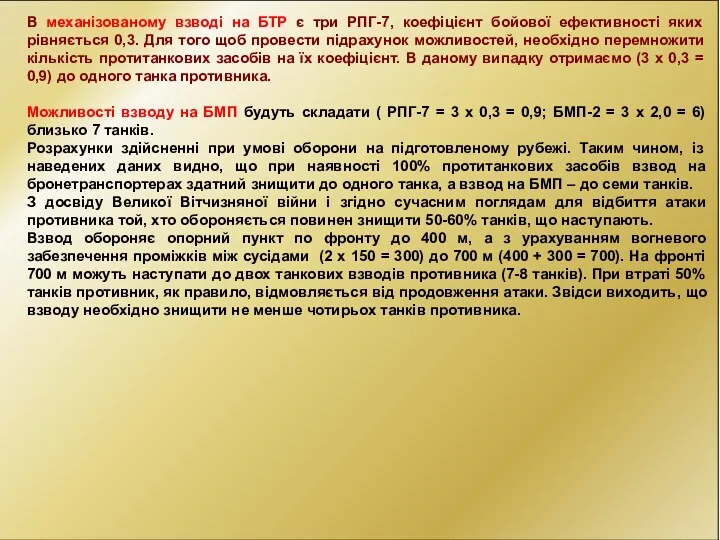 В механізованому взводі на БТР є три РПГ-7, коефіцієнт бойової ефективності яких рівняється 0,3. Для того щоб провести підрахунок можливостей, необхідно перемножити кількість протитанкових засобів на їх коефіцієнт. В даному випадку отримаємо (3 х 0,3 = 0,9) до одного танка противника.

Можливості взводу на БМП будуть складати ( РПГ-7 = 3 х 0,3 = 0,9; БМП-2 = 3 х 2,0 = 6) близько 7 танків.
Розрахунки здійсненні при умові оборони на підготовленому рубежі. Таким чином, із наведених даних видно, що при наявності 100% протитанкових засобів взвод на бронетранспортерах здатний знищити до одного танка, а взвод на БМП – до семи танків.
З досвіду Великої Вітчизняної війни і згідно сучасним поглядам для відбиття атаки противника той, хто обороняється повинен знищити 50-60% танків, що наступають.
Взвод обороняє опорний пункт по фронту до 400 м, а з урахуванням вогневого забезпечення проміжків між сусідами (2 х 150 = 300) до 700 м (400 + 300 = 700). На фронті 700 м можуть наступати до двох танкових взводів противника (7-8 танків). При втраті 50% танків противник, як правило, відмовляється від продовження атаки. Звідси виходить, що взводу необхідно знищити не менше чотирьох танків противника.